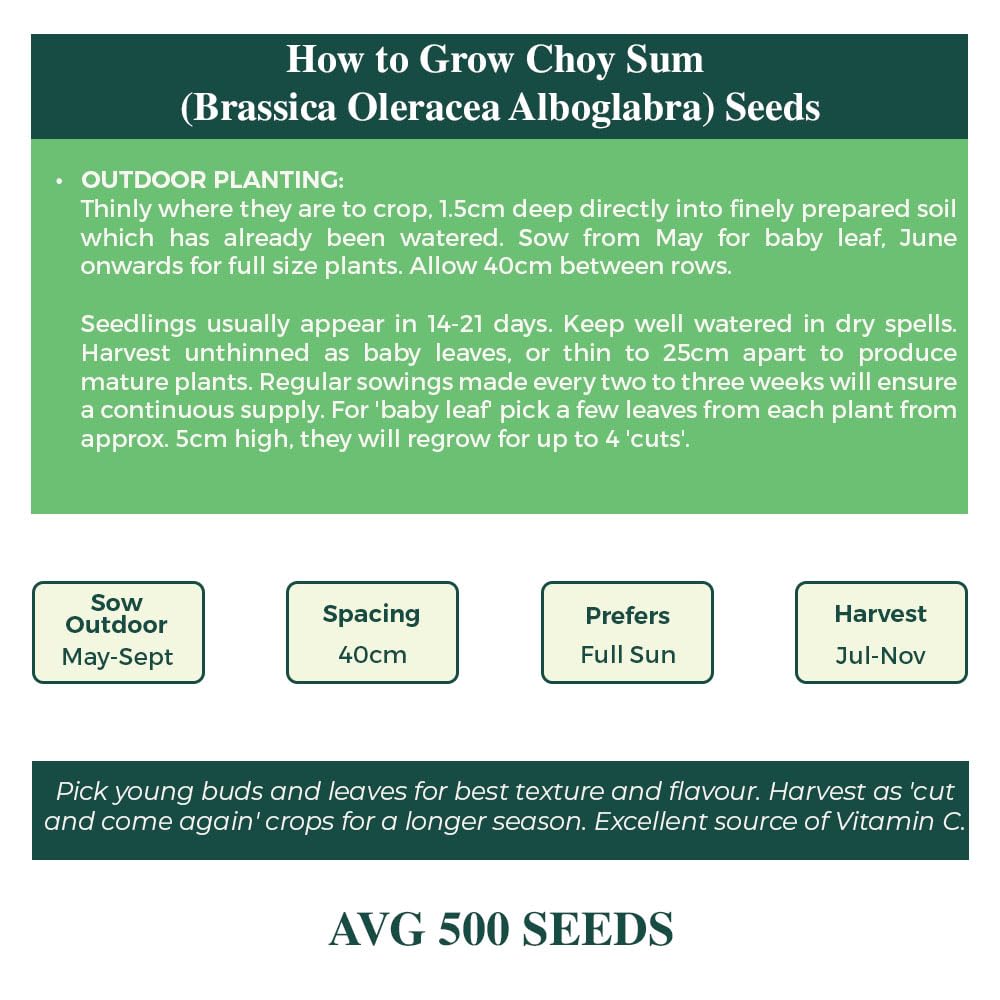 How to Grow Choy Sum
(Brassica Oleracea Alboglabra) Seeds

• OUTDOOR PLANTING:
Thinly where they are to crop, 1.5cm deep directly into finely prepared soil which has already been watered. Sow from May for baby leaf, June onwards for full size plants. Allow 40cm between rows.

Seedlings usually appear in 14-21 days. Keep well watered in dry spells. Harvest unthinned as baby leaves, or thin to 25cm apart to produce mature plants. Regular sowings made every two to three weeks will ensure a continuous supply. For 'baby leaf' pick a few leaves from each plant from approx. 5cm high, they will regrow for up to 4 'cuts'.

Sow Outdoor
May-Sept

Spacing
40cm

Prefers
Full Sun

Harvest
Jul-Nov

Pick young buds and leaves for best texture and flavour. Harvest as 'cut and come again' crops for a longer season. Excellent source of Vitamin C.

AVG 500 SEEDS